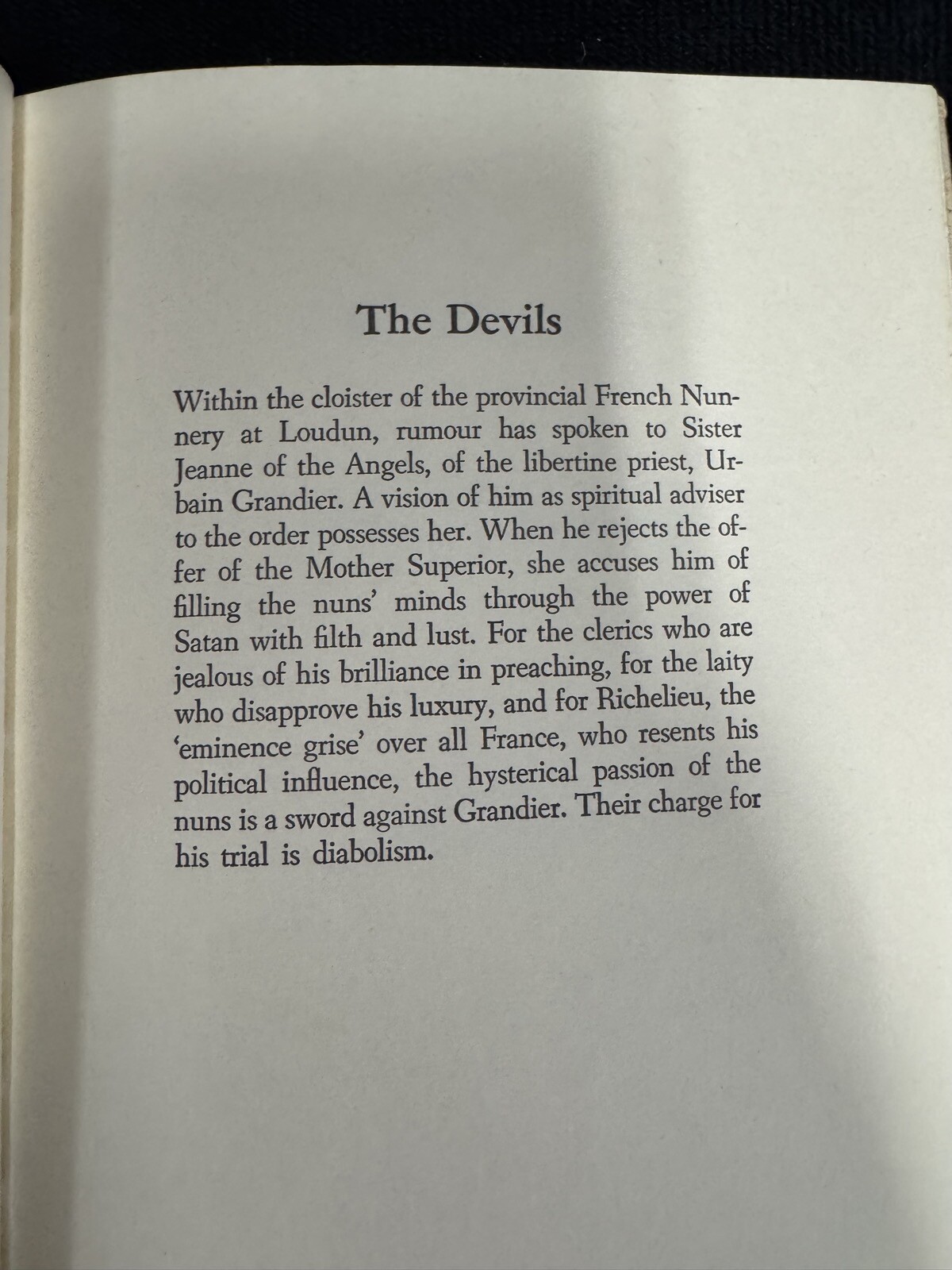 The Devils

Within the cloister of the provincial French Nunnery at Loudun, rumour has spoken to Sister Jeanne of the Angels, of the libertine priest, Urbain Grandier. A vision of him as spiritual adviser to the order possesses her. When he rejects the offer of the Mother Superior, she accuses him of filling the nuns' minds through the power of Satan with filth and lust. For the clerics who are jealous of his brilliance in preaching, for the laity who disapprove his luxury, and for Richelieu, the 'eminence grise' over all France, who resents his political influence, the hysterical passion of the nuns is a sword against Grandier. Their charge for his trial is diabolism.